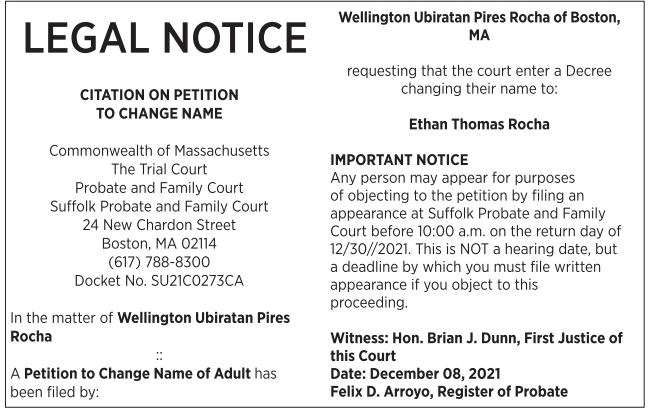 LEGAL NOTICE

CITATION ON PETITION
TO CHANGE NAME

Commonwealth of Massachusetts
The Trial Court
Probate and Family Court
Suffolk Probate and Family Court
24 New Chardon Street
Boston, MA 02114
(617) 788-8300
Docket No. SU21C0273CA

In the matter of Wellington Ubiratan Pires Rocha

::

A Petition to Change Name of Adult has been filed by:

Wellington Ubiratan Pires Rocha of Boston, MA

requesting that the court enter a Decree changing their name to:

Ethan Thomas Rocha

IMPORTANT NOTICE
Any person may appear for purposes of objecting to the petition by filing an appearance at Suffolk Probate and Family Court before 10:00 a.m. on the return day of 12/30//2021. This is NOT a hearing date, but a deadline by which you must file written appearance if you object to this proceeding.

Witness: Hon. Brian J. Dunn, First Justice of this Court
Date: December 08, 2021
Felix D. Arroyo, Register of Probate